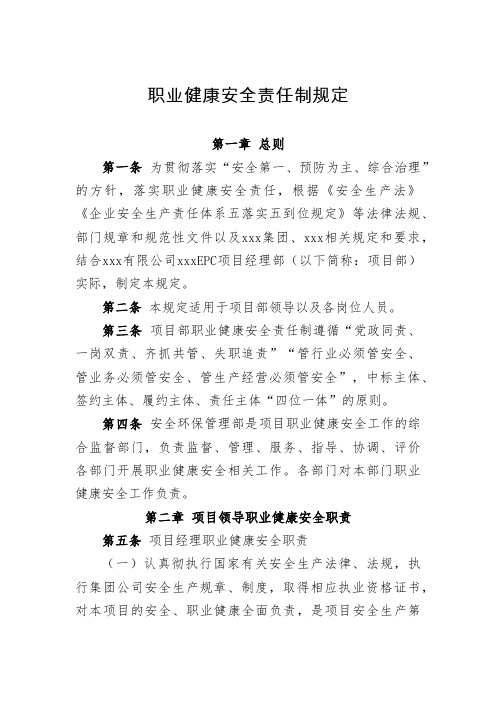 职业健康安全责任制规定

第一章 总则

第一条 为贯彻落实“安全第一、预防为主、综合治理”的方针，落实职业健康安全责任，根据《安全生产法》《企业安全生产责任体系五落实五到位规定》等法律法规、部门规章和规范性文件以及xxx集团、xxx相关规定和要求，结合xxx有限公司xxxEPC项目经理部（以下简称：项目部）实际，制定本规定。

第二条 本规定适用于项目部领导以及各岗位人员。

第三条 项目部职业健康安全责任制遵循“党政同责、一岗双责、齐抓共管、失职追责”“管行业必须管安全、管业务必须管安全、管生产经营必须管安全”，中标主体、签约主体、履约主体、责任主体“四位一体”的原则。

第四条 安全环保管理部是项目职业健康安全工作的综合监督部门，负责监督、管理、服务、指导、协调、评价各部门开展职业健康安全相关工作。各部门对本部门职业健康安全工作负责。

第二章 项目领导职业健康安全职责

第五条 项目经理职业健康安全职责

（一）认真彻执行国家有关安全生产法律、法规，执行集团公司安全生产规章、制度，取得相应执业资格证书，对本项目的安全、职业健康全面负责，是项目安全生产第